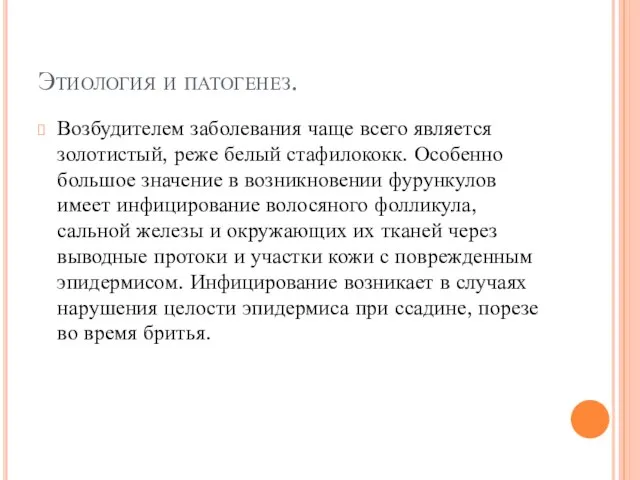 Этиология и патогенез.

Возбудителем заболевания чаще всего является золотистый, реже белый стафилококк. Особенно большое значение в возникновении фурункулов имеет инфицирование волосяного фолликула, сальной железы и окружающих их тканей через выводные протоки и участки кожи с поврежденным эпидермисом. Инфицирование возникает в случаях нарушения целости эпидермиса при ссадине, порезе во время бритья.